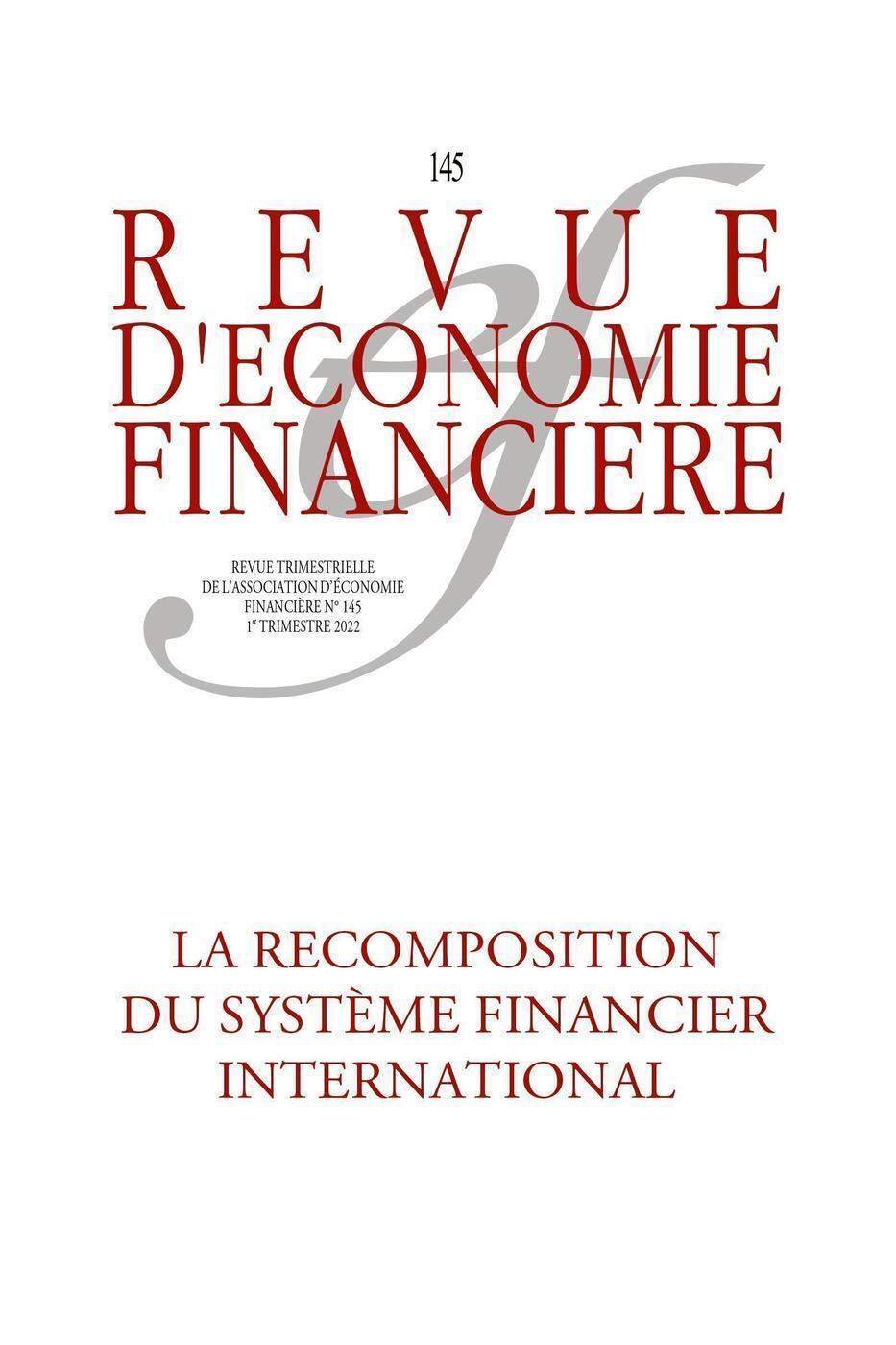 145

REVUE
D'ECONOMIE
FINANCIERE

REVUE TRIMESTRIELLE
DE L'ASSOCIATION D'ÉCONOMIE
FINANCIÈRE N° 145
1$^{er}$ TRIMESTRE 2022

LA RECOMPOSITION
DU SYSTÈME FINANCIER
INTERNATIONAL